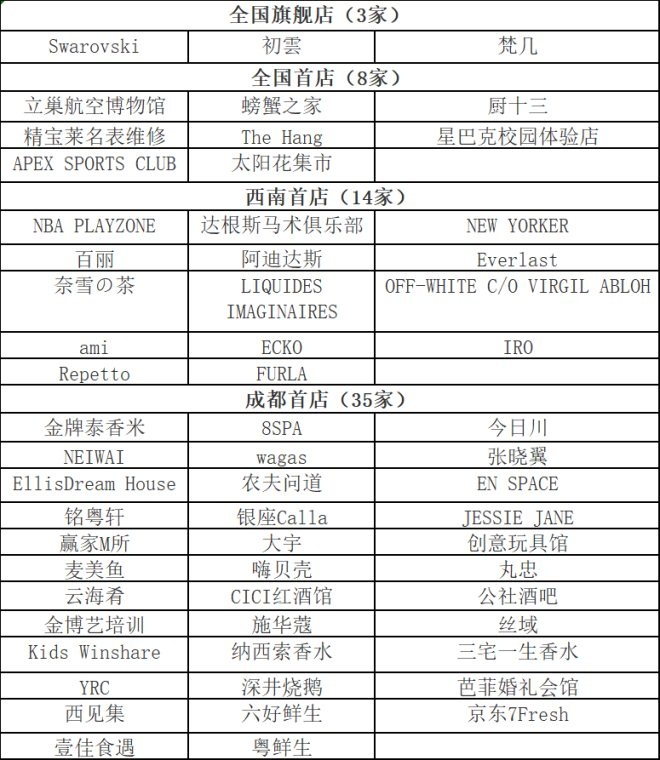 | 全国旗舰店（3家） | | |
|---|---|---|
| Swarovski | 初雲 | 梵几 |
| 全国首店（8家） | | |
| 立巢航空博物馆 | 螃蟹之家 | 厨十三 |
| 精宝莱名表维修 | The Hang | 星巴克校园体验店 |
| APEX SPORTS CLUB | 太阳花集市 | |
| 西南首店（14家） | | |
| NBA PLAYZONE | 达根斯马术俱乐部 | NEW YORKER |
| 百丽 | 阿迪达斯 | Everlast |
| 奈雪の茶 | LIQUIDES IMAGINAIRES | OFF-WHITE C/O VIRGIL ABLOH |
| ami | ECKO | IRO |
| Repetto | FURLA | |
| 成都首店（35家） | | |
| 金牌泰香米 | 8SPA | 今日川 |
| NEIWAI | wagas | 张晓翼 |
| EllisDream House | 农夫问道 | EN SPACE |
| 铭粤轩 | 银座Calla | JESSIE JANE |
| 赢家M所 | 大宇 | 创意玩具馆 |
| 麦美鱼 | 嗨贝壳 | 丸忠 |
| 云海肴 | CICI红酒馆 | 公社酒吧 |
| 金博艺培训 | 施华蔻 | 丝域 |
| Kids Winshare | 纳西索香水 | 三宅一生香水 |
| YRC | 深井烧鹅 | 芭菲婚礼会馆 |
| 西见集 | 六好鲜生 | 京东7Fresh |
| 壹佳食遇 | 粤鲜生 | |